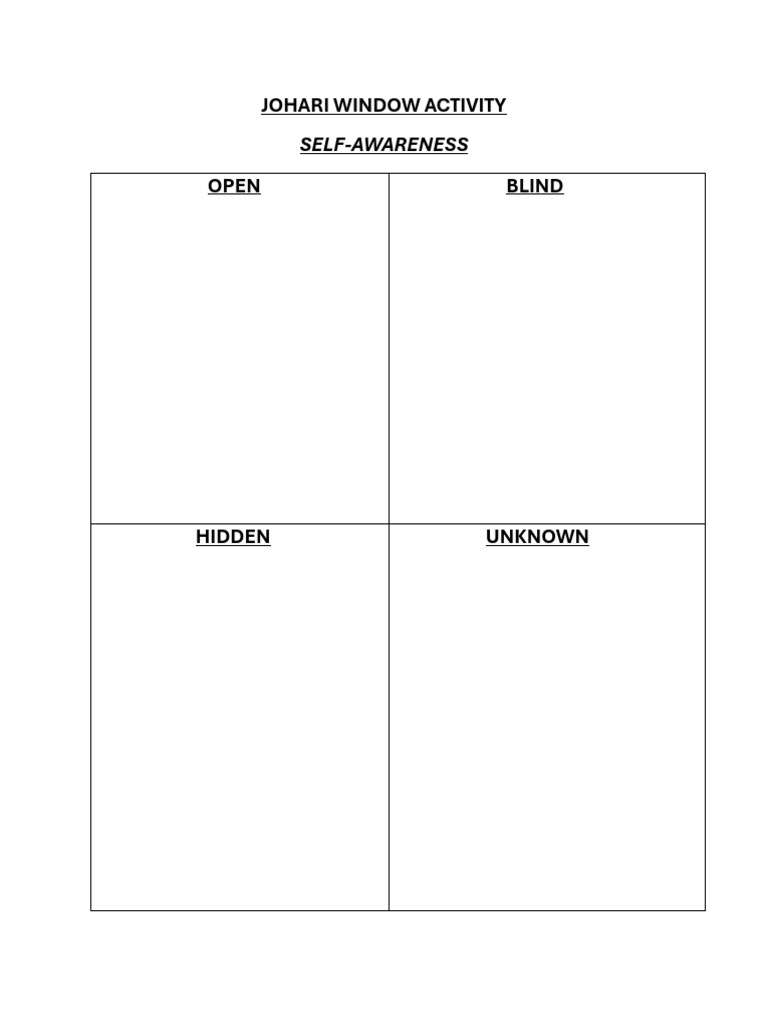 JOHARI WINDOW ACTIVITY

SELF-AWARENESS

| OPEN | BLIND |
|---|---|
| HIDDEN | UNKNOWN |